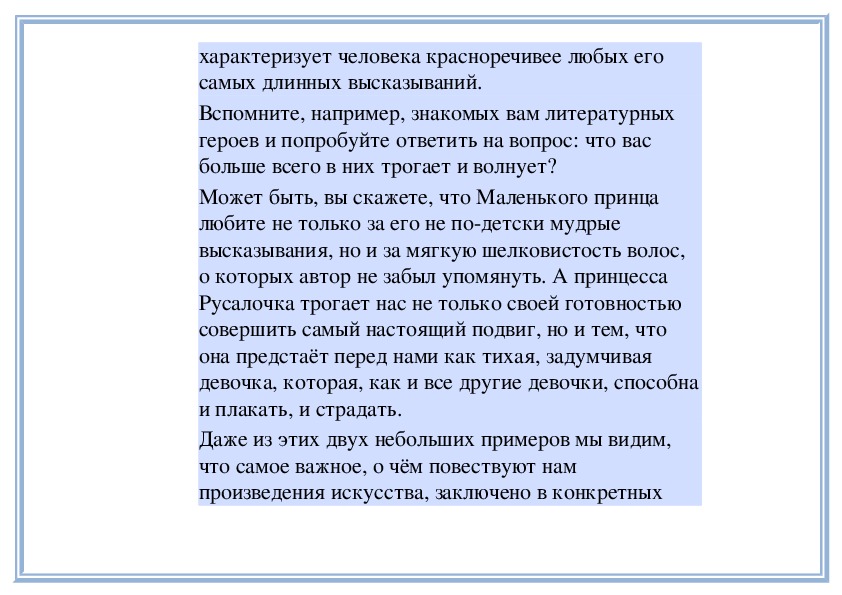 характеризует человека красноречивее любых его самых длинных высказываний.

Вспомните, например, знакомых вам литературных героев и попробуйте ответить на вопрос: что вас больше всего в них трогает и волнует?

Может быть, вы скажете, что Маленького принца любите не только за его не по-детски мудрые высказывания, но и за мягкую шелковистость волос, о которых автор не забыл упомянуть. А принцесса Русалочка трогает нас не только своей готовностью совершить самый настоящий подвиг, но и тем, что она предстаёт перед нами как тихая, задумчивая девочка, которая, как и все другие девочки, способна и плакать, и страдать.

Даже из этих двух небольших примеров мы видим, что самое важное, о чём повествуют нам произведения искусства, заключено в конкретных